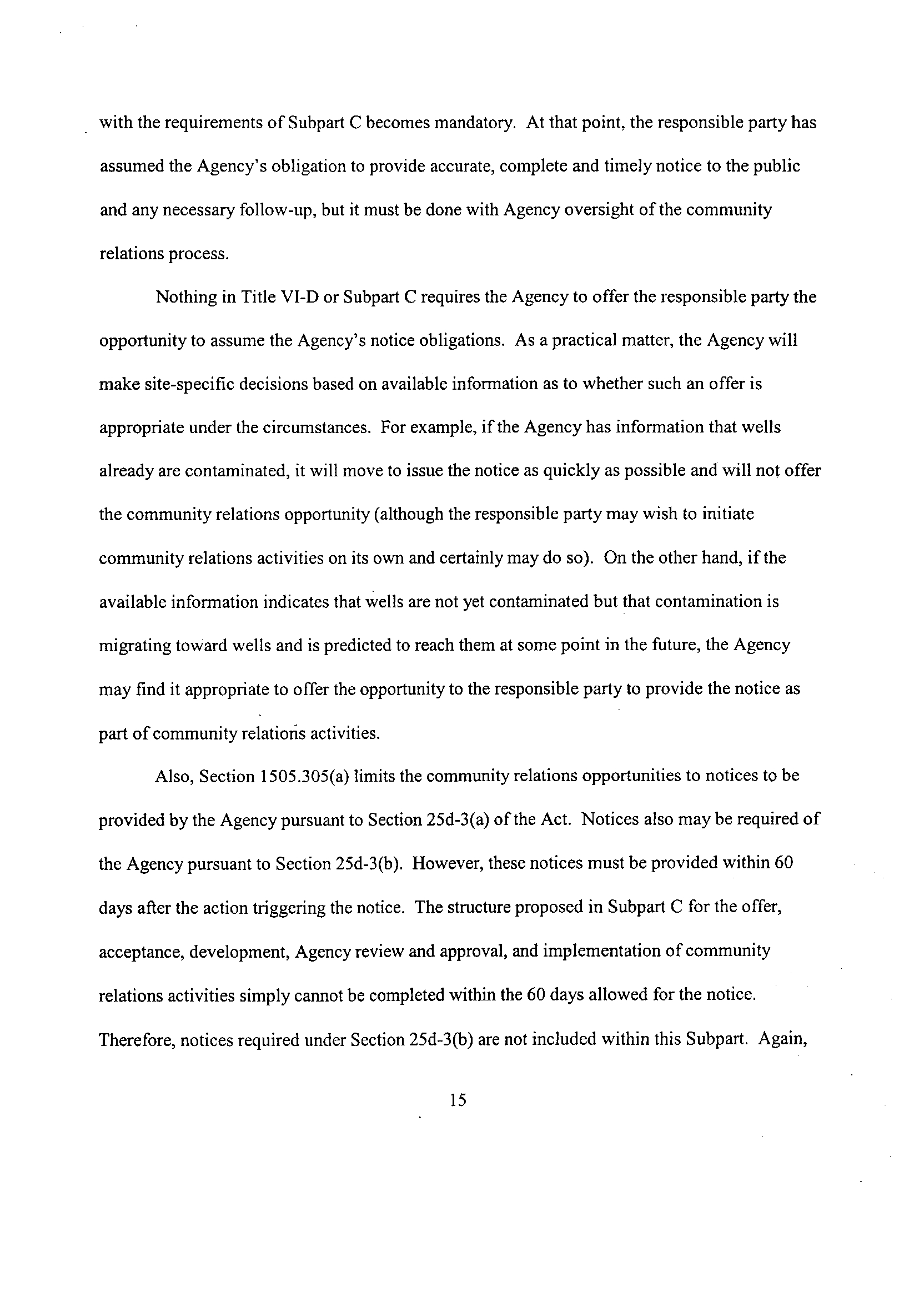 with the requirements of Subpart C becomes mandatory. At that point, the responsible party has assumed the Agency's obligation to provide accurate, complete and timely notice to the public and any necessary follow-up, but it must be done with Agency oversight of the community relations process.

Nothing in Title VI-D or Subpart C requires the Agency to offer the responsible party the opportunity to assume the Agency's notice obligations. As a practical matter, the Agency will make site-specific decisions based on available information as to whether such an offer is appropriate under the circumstances. For example, if the Agency has information that wells already are contaminated, it will move to issue the notice as quickly as possible and will not offer the community relations opportunity (although the responsible party may wish to initiate community relations activities on its own and certainly may do so). On the other hand, if the available information indicates that wells are not yet contaminated but that contamination is migrating toward wells and is predicted to reach them at some point in the future, the Agency may find it appropriate to offer the opportunity to the responsible party to provide the notice as part of community relations activities.

Also, Section 1505.305(a) limits the community relations opportunities to notices to be provided by the Agency pursuant to Section 25d-3(a) of the Act. Notices also may be required of the Agency pursuant to Section 25d-3(b). However, these notices must be provided within 60 days after the action triggering the notice. The structure proposed in Subpart C for the offer, acceptance, development, Agency review and approval, and implementation of community relations activities simply cannot be completed within the 60 days allowed for the notice. Therefore, notices required under Section 25d-3(b) are not included within this Subpart. Again,

15